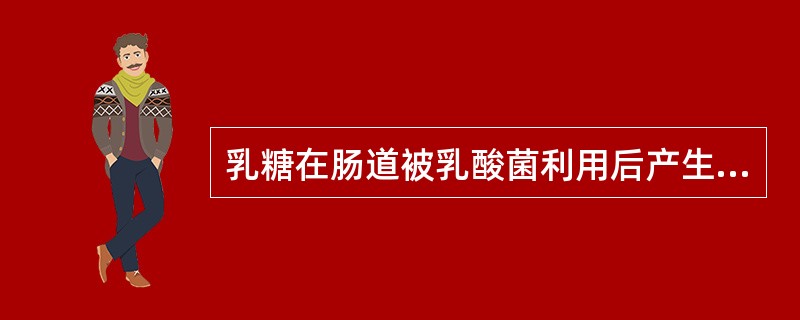 乳糖在肠道被乳酸菌利用后产生...